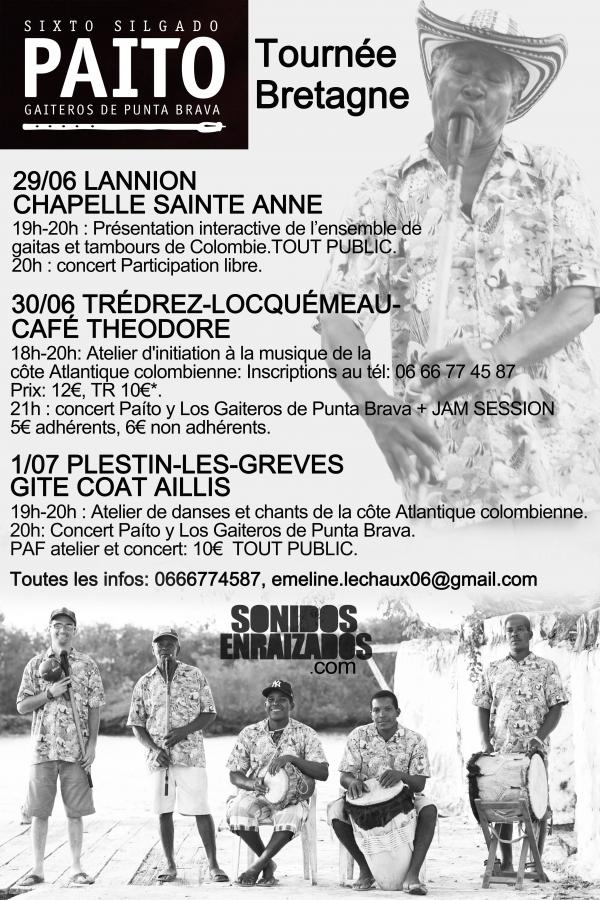 SIXTO SILGADO
PAITO
GAITEROS DE PUNTA BRAVA

Tournée Bretagne

29/06 LANNION
CHAPELLE SAINTE ANNE
19h-20h : Présentation interactive de l'ensemble de gaitas et tambours de Colombie.TOUT PUBLIC.
20h : concert Participation libre.

30/06 TRÉDREZ-LOCQUÉMEAU-
CAFÉ THEODORE
18h-20h: Atelier d'initiation à la musique de la côte Atlantique colombienne: Inscriptions au tél: 06 66 77 45 87
Prix: 12€, TR 10€*.
21h : concert Paíto y Los Gaiteros de Punta Brava + JAM SESSION
5€ adhérents, 6€ non adhérents.

1/07 PLESTIN-LES-GREVES
GITE COAT AILLIS
19h-20h : Atelier de danses et chants de la côte Atlantique colombienne.
20h: Concert Paíto y Los Gaiteros de Punta Brava.
PAF atelier et concert: 10€ TOUT PUBLIC.

Toutes les infos: 0666774587, emeline.lechaux06@gmail.com

SONIDOS ENRAIZADOS .com